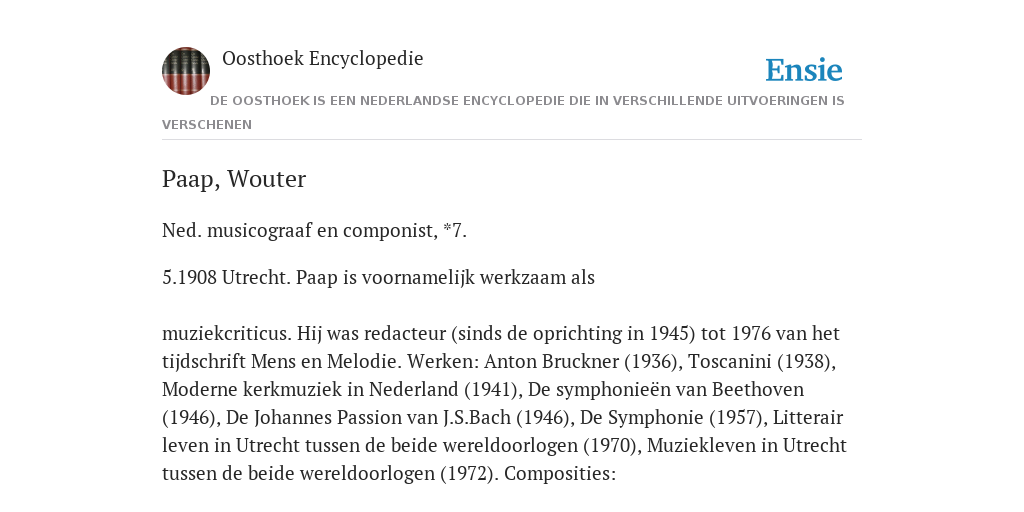 Oosthoek Encyclopedie

Ensie

DE OOSTHOEK IS EEN NEDERLANDSE ENCYCLOPEDIE DIE IN VERSCHILLENDE UITVOERINGEN IS VERSCHENEN

Paap, Wouter

Ned. musicograaf en componist, *7.

5.1908 Utrecht. Paap is voornamelijk werkzaam als

muziekcriticus. Hij was redacteur (sinds de oprichting in 1945) tot 1976 van het tijdschrift Mens en Melodie. Werken: Anton Bruckner (1936), Toscanini (1938), Moderne kerkmuziek in Nederland (1941), De symphonieën van Beethoven (1946), De Johannes Passion van J.S.Bach (1946), De Symphonie (1957), Litterair leven in Utrecht tussen de beide wereldoorlogen (1970), Muziekleven in Utrecht tussen de beide wereldoorlogen (1972). Composities: